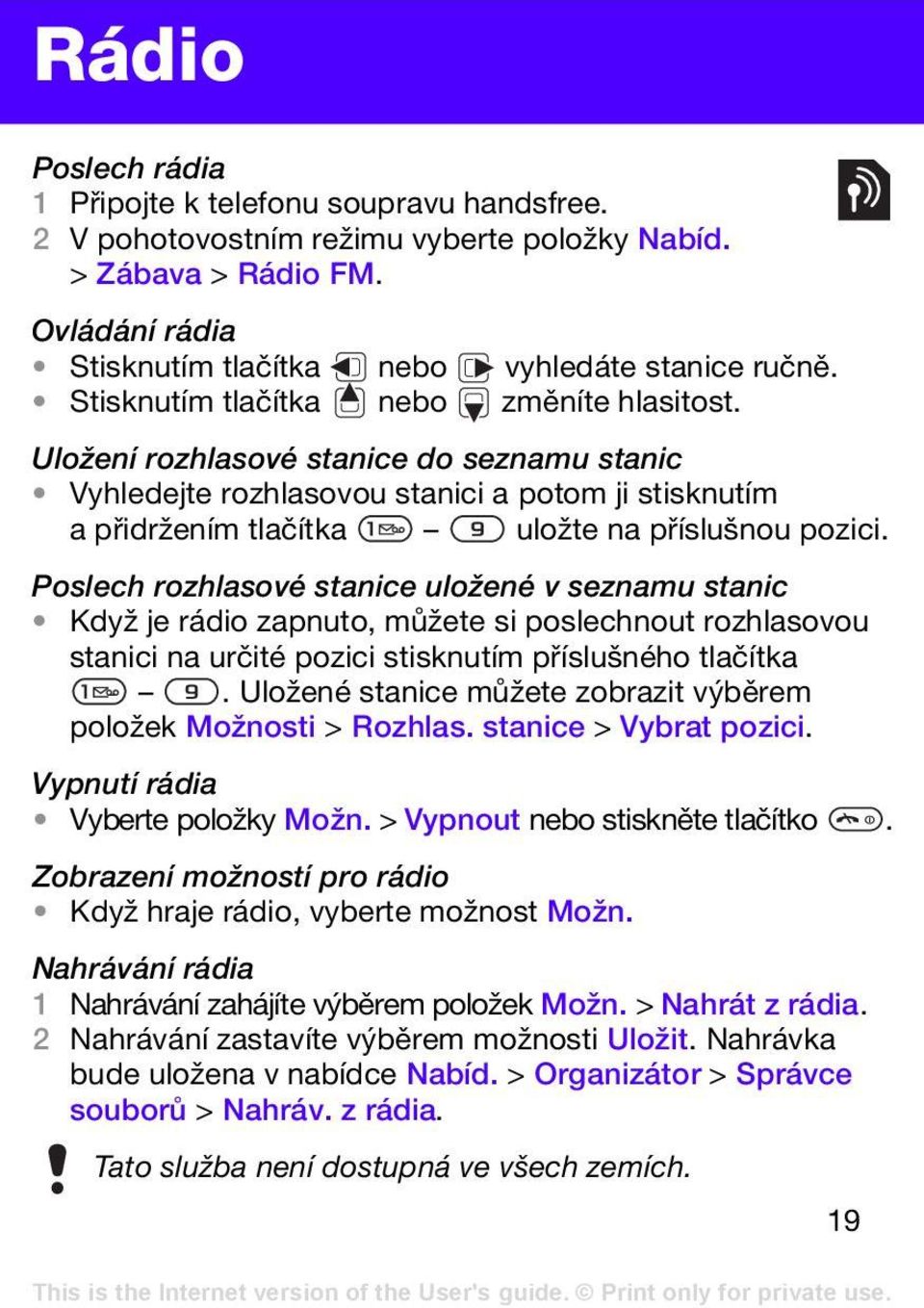 Rádio

Poslech rádia
1 Připojte k telefonu soupravu handsfree.
2 V pohotovostním režimu vyberte položky Nabíd. > Zábava > Rádio FM.

Ovládání rádia
• Stisknutím tlačítka nebo vyhledáte stanice ručně.
• Stisknutím tlačítka nebo změníte hlasitost.

Uložení rozhlasové stanice do seznamu stanic
• Vyhledejte rozhlasovou stanici a potom ji stisknutím a přidržením tlačítka 1 – 9 uložte na příslušnou pozici.

Poslech rozhlasové stanice uložené v seznamu stanic
• Když je rádio zapnuto, můžete si poslechnout rozhlasovou stanici na určité pozici stisknutím příslušného tlačítka 1 – 9. Uložené stanice můžete zobrazit výběrem položek Možnosti > Rozhlas. stanice > Vybrat pozici.

Vypnutí rádia
• Vyberte položky Možn. > Vypnout nebo stiskněte tlačítko .

Zobrazení možností pro rádio
• Když hraje rádio, vyberte možnost Možn.

Nahrávání rádia
1 Nahrávání zahájíte výběrem položek Možn. > Nahrát z rádia.
2 Nahrávání zastavíte výběrem možnosti Uložit. Nahrávka bude uložena v nabídce Nabíd. > Organizátor > Správce souborů > Nahráv. z rádia.

Tato služba není dostupná ve všech zemích.

19

This is the Internet version of the User's guide. © Print only for private use.